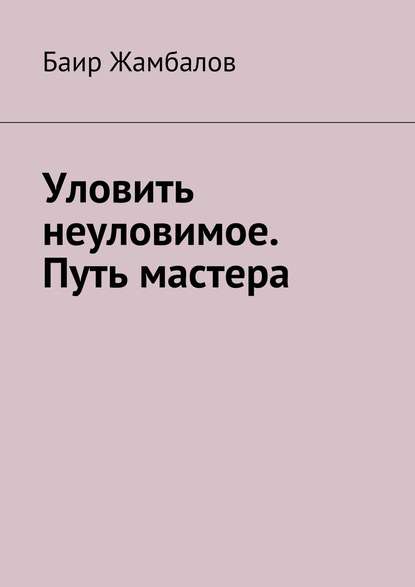 Баир Жамбалов

Уловить неуловимое. Путь мастера